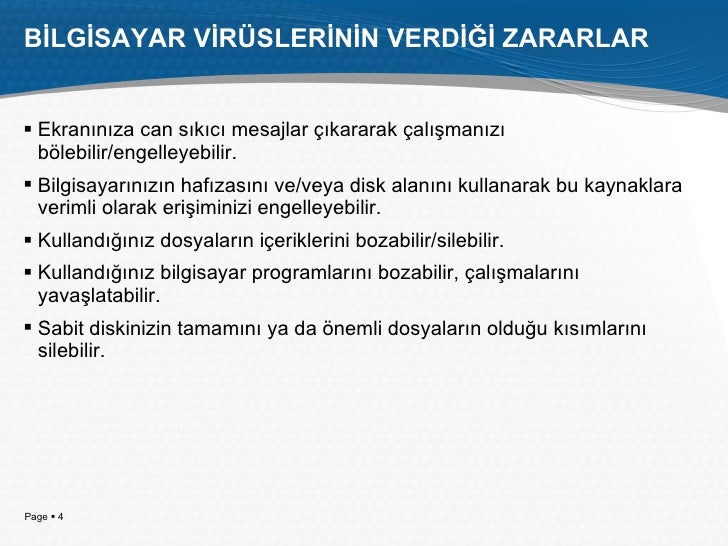 BİLGİSAYAR VİRÜSLERİNİN VERDİĞİ ZARARLAR

▪ Ekranınıza can sıkıcı mesajlar çıkararak çalışmanızı bölebilir/engelleyebilir.

▪ Bilgisayarınızın hafızasını ve/veya disk alanını kullanarak bu kaynaklara verimli olarak erişiminizi engelleyebilir.

▪ Kullandığınız dosyaların içeriklerini bozabilir/silebilir.

▪ Kullandığınız bilgisayar programlarını bozabilir, çalışmalarını yavaşlatabilir.

▪ Sabit diskinizin tamamını ya da önemli dosyaların olduğu kısımlarını silebilir.

Page ▪ 4